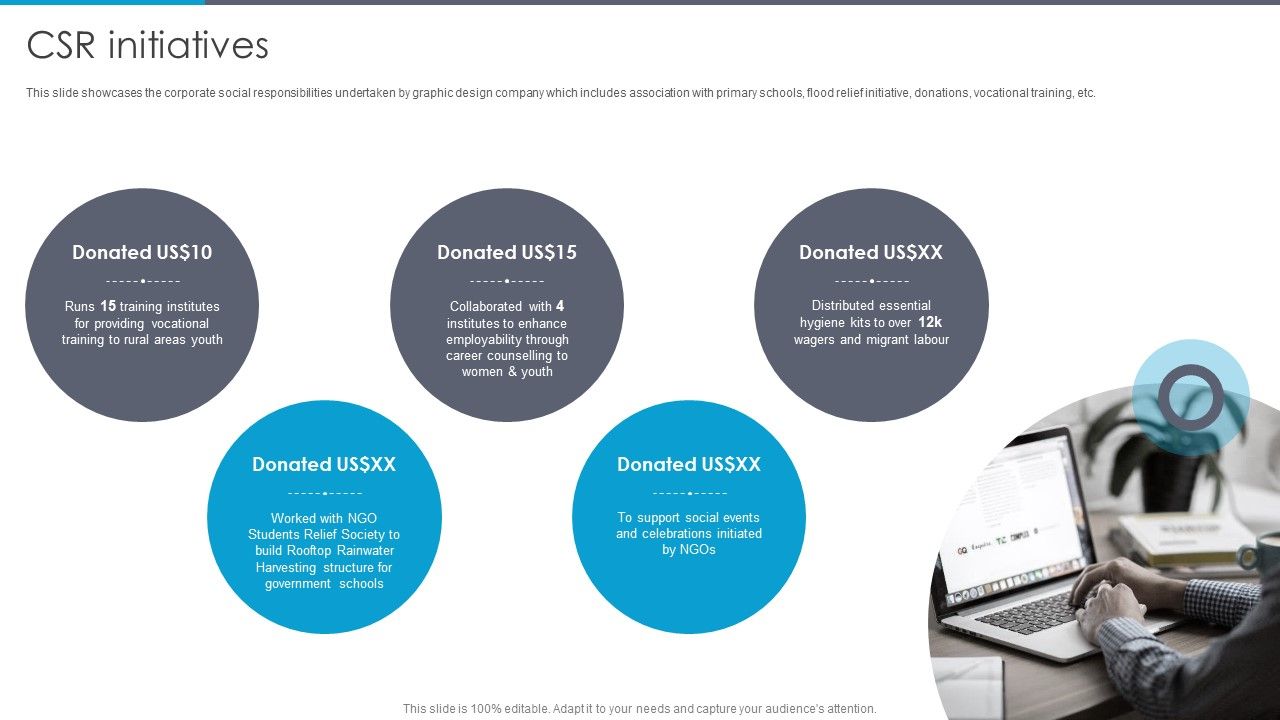 CSR initiatives

This slide showcases the corporate social responsibilities undertaken by graphic design company which includes association with primary schools, flood relief initiative, donations, vocational training, etc.

Donated US$10

Runs 15 training institutes for providing vocational training to rural areas youth

Donated US$15

Collaborated with 4 institutes to enhance employability through career counselling to women & youth

Donated US$XX

Distributed essential hygiene kits to over 12k wagers and migrant labour

Donated US$XX

Worked with NGO Students Relief Society to build Rooftop Rainwater Harvesting structure for government schools

Donated US$XX

To support social events and celebrations initiated by NGOs

This slide is 100% editable. Adapt it to your needs and capture your audience's attention.